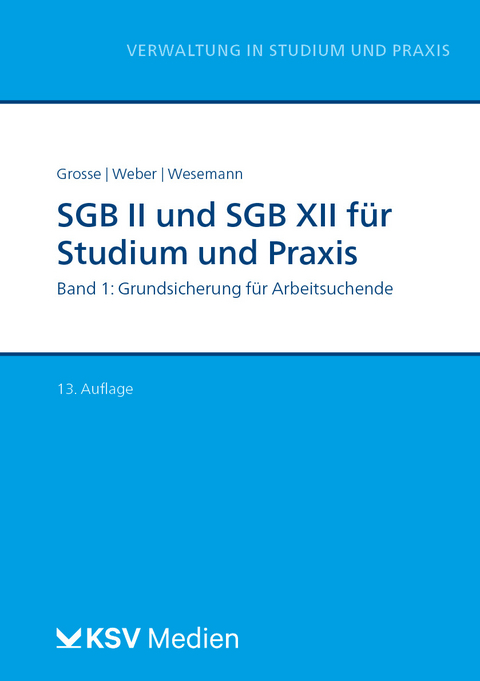 VERWALTUNG IN STUDIUM UND PRAXIS

Grosse | Weber | Wesemann

SGB II und SGB XII für Studium und Praxis

Band 1: Grundsicherung für Arbeitsuchende

13. Auflage

KSV Medien